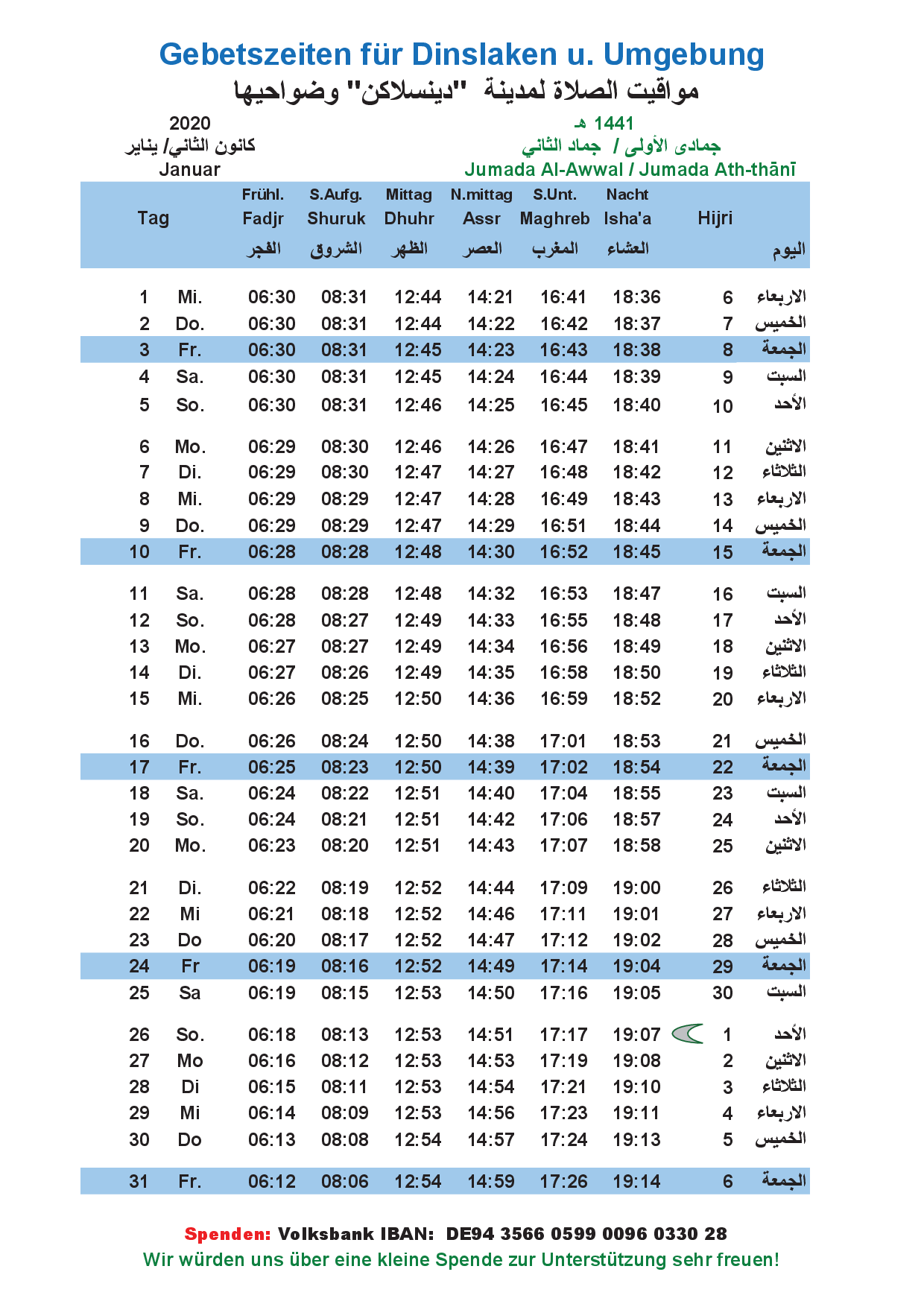 Gebetszeiten für Dinslaken u. Umgebung
مواقيت الصلاة لمدينة "دينسلاكن" وضواحيها

2020
كانون الثاني/ يناير
Januar

1441 هـ
جمادى الأولى / جماد الثاني
Jumada Al-Awwal / Jumada Ath-thānī

| Tag | | Frühl. Fadjr الفجر | S.Aufg. Shuruk الشروق | Mittag Dhuhr الظهر | N.mittag Assr العصر | S.Unt. Maghreb المغرب | Nacht Isha'a العشاء | Hijri | اليوم |
|---|---|---|---|---|---|---|---|---|---|
| 1 | Mi. | 06:30 | 08:31 | 12:44 | 14:21 | 16:41 | 18:36 | 6 | الاربعاء |
| 2 | Do. | 06:30 | 08:31 | 12:44 | 14:22 | 16:42 | 18:37 | 7 | الخميس |
| 3 | Fr. | 06:30 | 08:31 | 12:45 | 14:23 | 16:43 | 18:38 | 8 | الجمعة |
| 4 | Sa. | 06:30 | 08:31 | 12:45 | 14:24 | 16:44 | 18:39 | 9 | السبت |
| 5 | So. | 06:30 | 08:31 | 12:46 | 14:25 | 16:45 | 18:40 | 10 | الأحد |
| 6 | Mo. | 06:29 | 08:30 | 12:46 | 14:26 | 16:47 | 18:41 | 11 | الاثنين |
| 7 | Di. | 06:29 | 08:30 | 12:47 | 14:27 | 16:48 | 18:42 | 12 | الثلاثاء |
| 8 | Mi. | 06:29 | 08:29 | 12:47 | 14:28 | 16:49 | 18:43 | 13 | الاربعاء |
| 9 | Do. | 06:29 | 08:29 | 12:47 | 14:29 | 16:51 | 18:44 | 14 | الخميس |
| 10 | Fr. | 06:28 | 08:28 | 12:48 | 14:30 | 16:52 | 18:45 | 15 | الجمعة |
| 11 | Sa. | 06:28 | 08:28 | 12:48 | 14:32 | 16:53 | 18:47 | 16 | السبت |
| 12 | So. | 06:28 | 08:27 | 12:49 | 14:33 | 16:55 | 18:48 | 17 | الأحد |
| 13 | Mo. | 06:27 | 08:27 | 12:49 | 14:34 | 16:56 | 18:49 | 18 | الاثنين |
| 14 | Di. | 06:27 | 08:26 | 12:49 | 14:35 | 16:58 | 18:50 | 19 | الثلاثاء |
| 15 | Mi. | 06:26 | 08:25 | 12:50 | 14:36 | 16:59 | 18:52 | 20 | الاربعاء |
| 16 | Do. | 06:26 | 08:24 | 12:50 | 14:38 | 17:01 | 18:53 | 21 | الخميس |
| 17 | Fr. | 06:25 | 08:23 | 12:50 | 14:39 | 17:02 | 18:54 | 22 | الجمعة |
| 18 | Sa. | 06:24 | 08:22 | 12:51 | 14:40 | 17:04 | 18:55 | 23 | السبت |
| 19 | So. | 06:24 | 08:21 | 12:51 | 14:42 | 17:06 | 18:57 | 24 | الأحد |
| 20 | Mo. | 06:23 | 08:20 | 12:51 | 14:43 | 17:07 | 18:58 | 25 | الاثنين |
| 21 | Di. | 06:22 | 08:19 | 12:52 | 14:44 | 17:09 | 19:00 | 26 | الثلاثاء |
| 22 | Mi | 06:21 | 08:18 | 12:52 | 14:46 | 17:11 | 19:01 | 27 | الاربعاء |
| 23 | Do | 06:20 | 08:17 | 12:52 | 14:47 | 17:12 | 19:02 | 28 | الخميس |
| 24 | Fr | 06:19 | 08:16 | 12:52 | 14:49 | 17:14 | 19:04 | 29 | الجمعة |
| 25 | Sa | 06:19 | 08:15 | 12:53 | 14:50 | 17:16 | 19:05 | 30 | السبت |
| 26 | So. | 06:18 | 08:13 | 12:53 | 14:51 | 17:17 | 19:07 | 1 | الأحد |
| 27 | Mo | 06:16 | 08:12 | 12:53 | 14:53 | 17:19 | 19:08 | 2 | الاثنين |
| 28 | Di | 06:15 | 08:11 | 12:53 | 14:54 | 17:21 | 19:10 | 3 | الثلاثاء |
| 29 | Mi | 06:14 | 08:09 | 12:53 | 14:56 | 17:23 | 19:11 | 4 | الاربعاء |
| 30 | Do | 06:13 | 08:08 | 12:54 | 14:57 | 17:24 | 19:13 | 5 | الخميس |
| 31 | Fr. | 06:12 | 08:06 | 12:54 | 14:59 | 17:26 | 19:14 | 6 | الجمعة |

Spenden: Volksbank IBAN: DE94 3566 0599 0096 0330 28
Wir würden uns über eine kleine Spende zur Unterstützung sehr freuen!